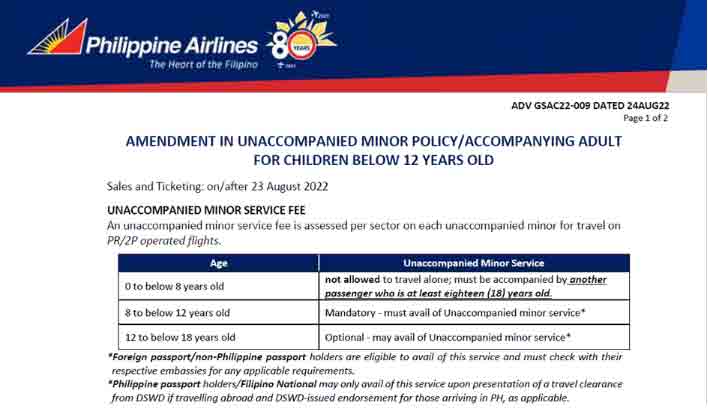 Philippine Airlines
The Heart of the Filipino

80 YEARS

ADV GSAC22-009 DATED 24AUG22
Page 1 of 2

AMENDMENT IN UNACCOMPANIED MINOR POLICY/ACCOMPANYING ADULT FOR CHILDREN BELOW 12 YEARS OLD

Sales and Ticketing: on/after 23 August 2022

UNACCOMPANIED MINOR SERVICE FEE
An unaccompanied minor service fee is assessed per sector on each unaccompanied minor for travel on PR/2P operated flights.

| Age | Unaccompanied Minor Service |
|---|---|
| 0 to below 8 years old | not allowed to travel alone; must be accompanied by another passenger who is at least eighteen (18) years old. |
| 8 to below 12 years old | Mandatory - must avail of Unaccompanied minor service* |
| 12 to below 18 years old | Optional - may avail of Unaccompanied minor service* |

*Foreign passport/non-Philippine passport holders are eligible to avail of this service and must check with their respective embassies for any applicable requirements.
*Philippine passport holders/Filipino National may only avail of this service upon presentation of a travel clearance from DSWD if travelling abroad and DSWD-issued endorsement for those arriving in PH, as applicable.